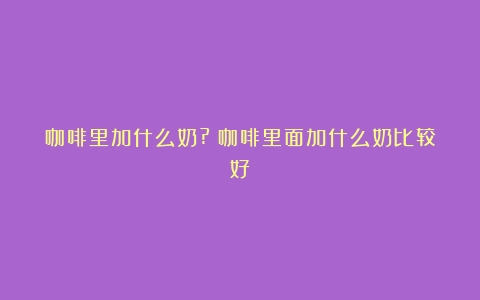 咖啡里加什么奶?咖啡里面加什么奶比较好